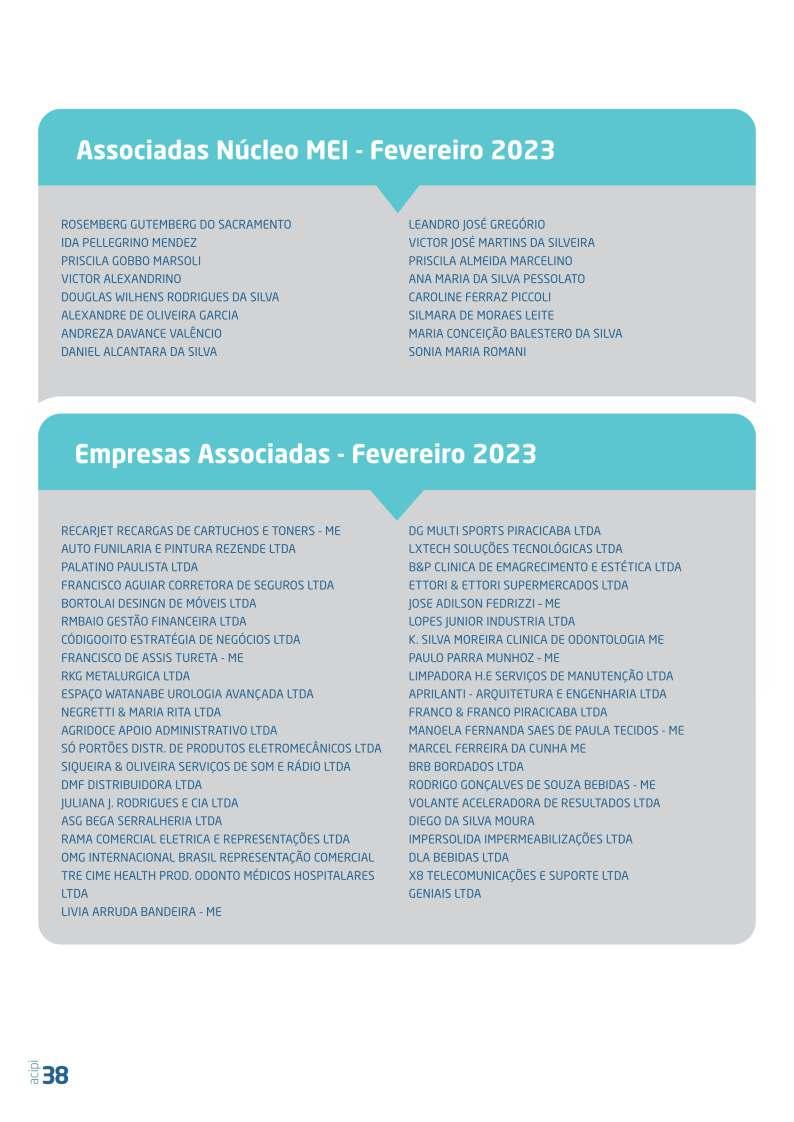 Associadas Núcleo MEI - Fevereiro 2023

ROSEMBERG GUTEMBERG DO SACRAMENTO
IDA PELLEGRINO MENDEZ
PRISCILA GOBBO MARSOLI
VICTOR ALEXANDRINO
DOUGLAS WILHENS RODRIGUES DA SILVA
ALEXANDRE DE OLIVEIRA GARCIA
ANDREZA DAVANCE VALÊNCIO
DANIEL ALCANTARA DA SILVA

LEANDRO JOSÉ GREGÓRIO
VICTOR JOSÉ MARTINS DA SILVEIRA
PRISCILA ALMEIDA MARCELINO
ANA MARIA DA SILVA PESSOLATO
CAROLINE FERRAZ PICCOLI
SILMARA DE MORAES LEITE
MARIA CONCEIÇÃO BALESTERO DA SILVA
SONIA MARIA ROMANI

Empresas Associadas - Fevereiro 2023

RECARJET RECARGAS DE CARTUCHOS E TONERS - ME
AUTO FUNILARIA E PINTURA REZENDE LTDA
PALATINO PAULISTA LTDA
FRANCISCO AGUIAR CORRETORA DE SEGUROS LTDA
BORTOLAI DESINGN DE MÓVEIS LTDA
RMBAIO GESTÃO FINANCEIRA LTDA
CÓDIGOOITO ESTRATÉGIA DE NEGÓCIOS LTDA
FRANCISCO DE ASSIS TURETA - ME
RKG METALURGICA LTDA
ESPAÇO WATANABE UROLOGIA AVANÇADA LTDA
NEGRETTI & MARIA RITA LTDA
AGRIDOCE APOIO ADMINISTRATIVO LTDA
SÓ PORTÕES DISTR. DE PRODUTOS ELETROMECÂNICOS LTDA
SIQUEIRA & OLIVEIRA SERVIÇOS DE SOM E RÁDIO LTDA
DMF DISTRIBUIDORA LTDA
JULIANA J. RODRIGUES E CIA LTDA
ASG BEGA SERRALHERIA LTDA
RAMA COMERCIAL ELETRICA E REPRESENTAÇÕES LTDA
OMG INTERNACIONAL BRASIL REPRESENTAÇÃO COMERCIAL
TRE CIME HEALTH PROD. ODONTO MÉDICOS HOSPITALARES LTDA
LIVIA ARRUDA BANDEIRA - ME

DG MULTI SPORTS PIRACICABA LTDA
LXTECH SOLUÇÕES TECNOLÓGICAS LTDA
B&P CLINICA DE EMAGRECIMENTO E ESTÉTICA LTDA
ETTORI & ETTORI SUPERMERCADOS LTDA
JOSE ADILSON FEDRIZZI - ME
LOPES JUNIOR INDUSTRIA LTDA
K. SILVA MOREIRA CLINICA DE ODONTOLOGIA ME
PAULO PARRA MUNHOZ - ME
LIMPADORA H.E SERVIÇOS DE MANUTENÇÃO LTDA
APRILANTI - ARQUITETURA E ENGENHARIA LTDA
FRANCO & FRANCO PIRACICABA LTDA
MANOELA FERNANDA SAES DE PAULA TECIDOS - ME
MARCEL FERREIRA DA CUNHA ME
BRB BORDADOS LTDA
RODRIGO GONÇALVES DE SOUZA BEBIDAS - ME
VOLANTE ACELERADORA DE RESULTADOS LTDA
DIEGO DA SILVA MOURA
IMPERSOLIDA IMPERMEABILIZAÇÕES LTDA
DLA BEBIDAS LTDA
X8 TELECOMUNICAÇÕES E SUPORTE LTDA
GENIAIS LTDA

acipi 38